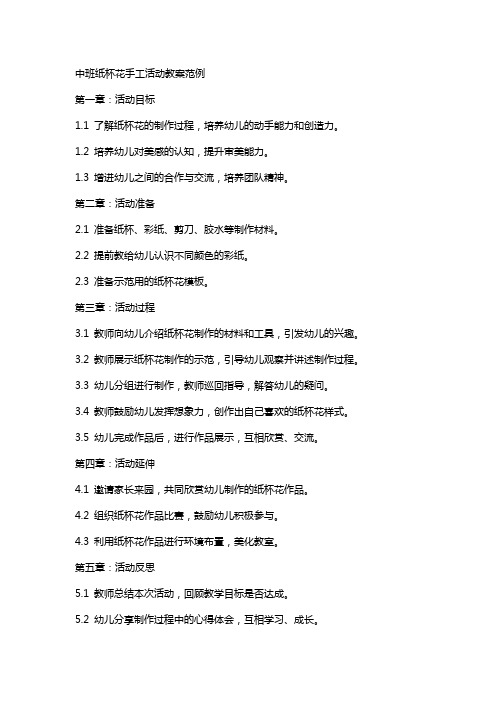 中班纸杯花手工活动教案范例

第一章：活动目标

1.1 了解纸杯花的制作过程，培养幼儿的动手能力和创造力。

1.2 培养幼儿对美感的认知，提升审美能力。

1.3 增进幼儿之间的合作与交流，培养团队精神。

第二章：活动准备

2.1 准备纸杯、彩纸、剪刀、胶水等制作材料。

2.2 提前教给幼儿认识不同颜色的彩纸。

2.3 准备示范用的纸杯花模板。

第三章：活动过程

3.1 教师向幼儿介绍纸杯花制作的材料和工具，引发幼儿的兴趣。

3.2 教师展示纸杯花制作的示范，引导幼儿观察并讲述制作过程。

3.3 幼儿分组进行制作，教师巡回指导，解答幼儿的疑问。

3.4 教师鼓励幼儿发挥想象力，创作出自己喜欢的纸杯花样式。

3.5 幼儿完成作品后，进行作品展示，互相欣赏、交流。

第四章：活动延伸

4.1 邀请家长来园，共同欣赏幼儿制作的纸杯花作品。

4.2 组织纸杯花作品比赛，鼓励幼儿积极参与。

4.3 利用纸杯花作品进行环境布置，美化教室。

第五章：活动反思

5.1 教师总结本次活动，回顾教学目标是否达成。

5.2 幼儿分享制作过程中的心得体会，互相学习、成长。